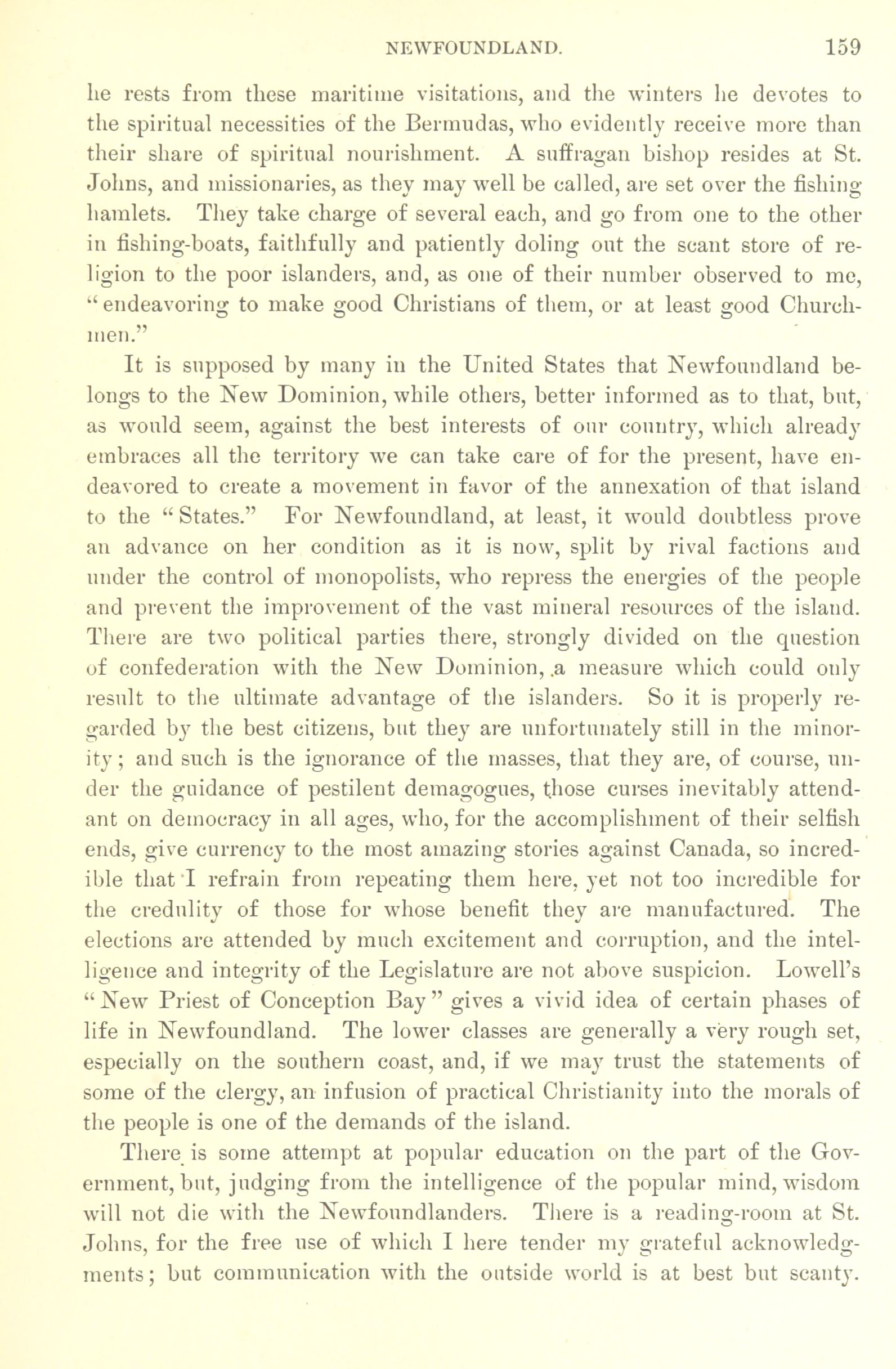 NEWFOUNDLAND. 159

he rests from these maritime visitations, and the winters he devotes to the spiritual necessities of the Bermudas, who evidently receive more than their share of spiritual nourishment. A suffragan bishop resides at St. Johns, and missionaries, as they may well be called, are set over the fishing hamlets. They take charge of several each, and go from one to the other in fishing-boats, faithfully and patiently doling out the scant store of religion to the poor islanders, and, as one of their number observed to me, "endeavoring to make good Christians of them, or at least good Churchmen."

It is supposed by many in the United States that Newfoundland belongs to the New Dominion, while others, better informed as to that, but, as would seem, against the best interests of our country, which already embraces all the territory we can take care of for the present, have endeavored to create a movement in favor of the annexation of that island to the "States." For Newfoundland, at least, it would doubtless prove an advance on her condition as it is now, split by rival factions and under the control of monopolists, who repress the energies of the people and prevent the improvement of the vast mineral resources of the island. There are two political parties there, strongly divided on the question of confederation with the New Dominion, a measure which could only result to the ultimate advantage of the islanders. So it is properly regarded by the best citizens, but they are unfortunately still in the minority; and such is the ignorance of the masses, that they are, of course, under the guidance of pestilent demagogues, those curses inevitably attendant on democracy in all ages, who, for the accomplishment of their selfish ends, give currency to the most amazing stories against Canada, so incredible that I refrain from repeating them here, yet not too incredible for the credulity of those for whose benefit they are manufactured. The elections are attended by much excitement and corruption, and the intelligence and integrity of the Legislature are not above suspicion. Lowell's "New Priest of Conception Bay" gives a vivid idea of certain phases of life in Newfoundland. The lower classes are generally a very rough set, especially on the southern coast, and, if we may trust the statements of some of the clergy, an infusion of practical Christianity into the morals of the people is one of the demands of the island.

There is some attempt at popular education on the part of the Government, but, judging from the intelligence of the popular mind, wisdom will not die with the Newfoundlanders. There is a reading-room at St. Johns, for the free use of which I here tender my grateful acknowledgments; but communication with the outside world is at best but scanty.